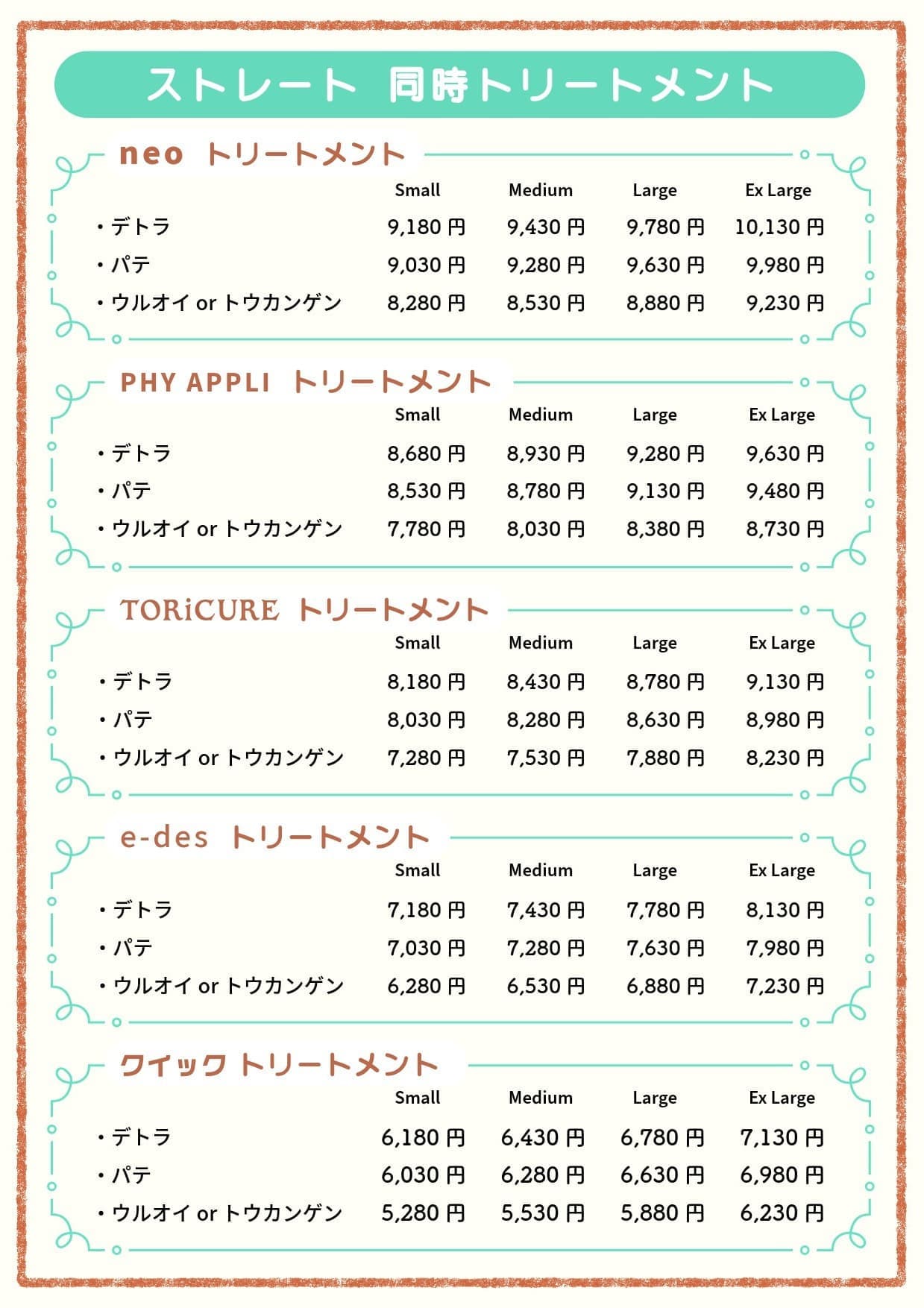 ストレート 同時トリートメント

neo トリートメント

| | Small | Medium | Large | Ex Large |
|---|---|---|---|---|
| ・デトラ | 9,180 円 | 9,430 円 | 9,780 円 | 10,130 円 |
| ・パテ | 9,030 円 | 9,280 円 | 9,630 円 | 9,980 円 |
| ・ウルオイ or トウカンゲン | 8,280 円 | 8,530 円 | 8,880 円 | 9,230 円 |

PHY APPLI トリートメント

| | Small | Medium | Large | Ex Large |
|---|---|---|---|---|
| ・デトラ | 8,680 円 | 8,930 円 | 9,280 円 | 9,630 円 |
| ・パテ | 8,530 円 | 8,780 円 | 9,130 円 | 9,480 円 |
| ・ウルオイ or トウカンゲン | 7,780 円 | 8,030 円 | 8,380 円 | 8,730 円 |

TORiCURE トリートメント

| | Small | Medium | Large | Ex Large |
|---|---|---|---|---|
| ・デトラ | 8,180 円 | 8,430 円 | 8,780 円 | 9,130 円 |
| ・パテ | 8,030 円 | 8,280 円 | 8,630 円 | 8,980 円 |
| ・ウルオイ or トウカンゲン | 7,280 円 | 7,530 円 | 7,880 円 | 8,230 円 |

e-des トリートメント

| | Small | Medium | Large | Ex Large |
|---|---|---|---|---|
| ・デトラ | 7,180 円 | 7,430 円 | 7,780 円 | 8,130 円 |
| ・パテ | 7,030 円 | 7,280 円 | 7,630 円 | 7,980 円 |
| ・ウルオイ or トウカンゲン | 6,280 円 | 6,530 円 | 6,880 円 | 7,230 円 |

クイック トリートメント

| | Small | Medium | Large | Ex Large |
|---|---|---|---|---|
| ・デトラ | 6,180 円 | 6,430 円 | 6,780 円 | 7,130 円 |
| ・パテ | 6,030 円 | 6,280 円 | 6,630 円 | 6,980 円 |
| ・ウルオイ or トウカンゲン | 5,280 円 | 5,530 円 | 5,880 円 | 6,230 円 |